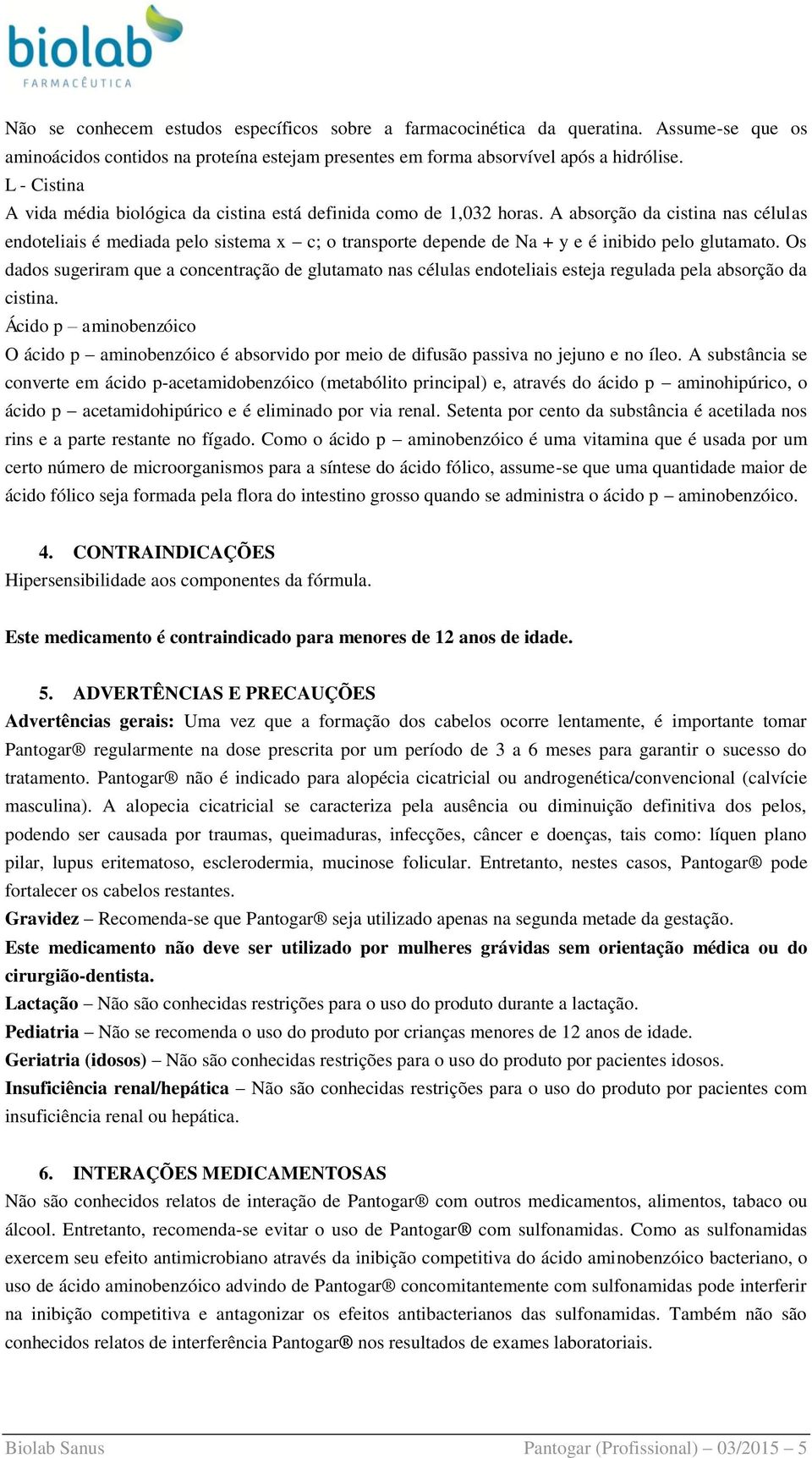 biolab
FARMACÊUTICA

Não se conhecem estudos específicos sobre a farmacocinética da queratina. Assume-se que os aminoácidos contidos na proteína estejam presentes em forma absorvível após a hidrólise.
L - Cistina
A vida média biológica da cistina está definida como de 1,032 horas. A absorção da cistina nas células endoteliais é mediada pelo sistema x – c; o transporte depende de Na + y e é inibido pelo glutamato. Os dados sugeriram que a concentração de glutamato nas células endoteliais esteja regulada pela absorção da cistina.
Ácido p – aminobenzóico
O ácido p – aminobenzóico é absorvido por meio de difusão passiva no jejuno e no íleo. A substância se converte em ácido p-acetamidobenzóico (metabólito principal) e, através do ácido p – aminohipúrico, o ácido p – acetamidohipúrico e é eliminado por via renal. Setenta por cento da substância é acetilada nos rins e a parte restante no fígado. Como o ácido p – aminobenzóico é uma vitamina que é usada por um certo número de microorganismos para a síntese do ácido fólico, assume-se que uma quantidade maior de ácido fólico seja formada pela flora do intestino grosso quando se administra o ácido p – aminobenzóico.

4. CONTRAINDICAÇÕES
Hipersensibilidade aos componentes da fórmula.

Este medicamento é contraindicado para menores de 12 anos de idade.

5. ADVERTÊNCIAS E PRECAUÇÕES
Advertências gerais: Uma vez que a formação dos cabelos ocorre lentamente, é importante tomar Pantogar® regularmente na dose prescrita por um período de 3 a 6 meses para garantir o sucesso do tratamento. Pantogar® não é indicado para alopécia cicatricial ou androgenética/convencional (calvície masculina). A alopecia cicatricial se caracteriza pela ausência ou diminuição definitiva dos pelos, podendo ser causada por traumas, queimaduras, infecções, câncer e doenças, tais como: líquen plano pilar, lupus eritematoso, esclerodermia, mucinose folicular. Entretanto, nestes casos, Pantogar® pode fortalecer os cabelos restantes.
Gravidez – Recomenda-se que Pantogar® seja utilizado apenas na segunda metade da gestação.
Este medicamento não deve ser utilizado por mulheres grávidas sem orientação médica ou do cirurgião-dentista.
Lactação – Não são conhecidas restrições para o uso do produto durante a lactação.
Pediatria – Não se recomenda o uso do produto por crianças menores de 12 anos de idade.
Geriatria (idosos) – Não são conhecidas restrições para o uso do produto por pacientes idosos.
Insuficiência renal/hepática – Não são conhecidas restrições para o uso do produto por pacientes com insuficiência renal ou hepática.

6. INTERAÇÕES MEDICAMENTOSAS
Não são conhecidos relatos de interação de Pantogar® com outros medicamentos, alimentos, tabaco ou álcool. Entretanto, recomenda-se evitar o uso de Pantogar® com sulfonamidas. Como as sulfonamidas exercem seu efeito antimicrobiano através da inibição competitiva do ácido aminobenzóico bacteriano, o uso de ácido aminobenzóico advindo de Pantogar® concomitantemente com sulfonamidas pode interferir na inibição competitiva e antagonizar os efeitos antibacterianos das sulfonamidas. Também não são conhecidos relatos de interferência Pantogar® nos resultados de exames laboratoriais.

Biolab Sanus
Pantogar (Profissional) – 03/2015 – 5